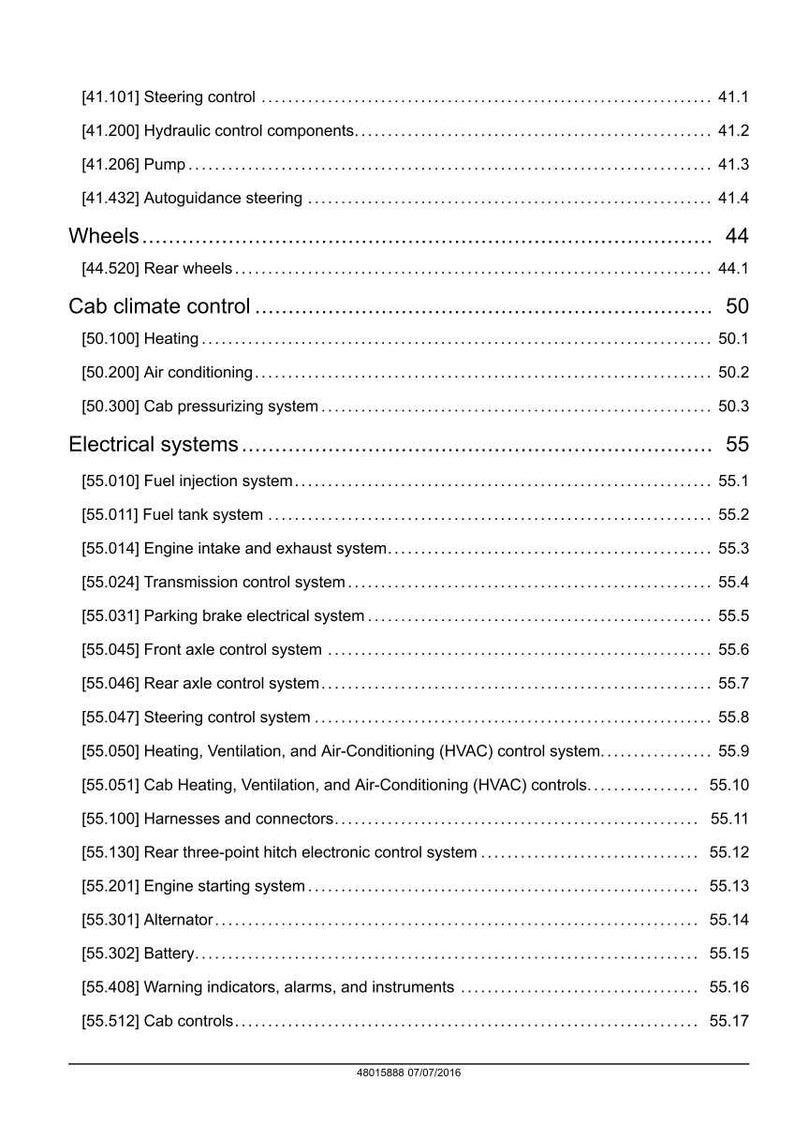 [41.101] Steering control 41.1

[41.200] Hydraulic control components 41.2

[41.206] Pump 41.3

[41.432] Autoguidance steering 41.4

Wheels 44

[44.520] Rear wheels 44.1

Cab climate control 50

[50.100] Heating 50.1

[50.200] Air conditioning 50.2

[50.300] Cab pressurizing system 50.3

Electrical systems 55

[55.010] Fuel injection system 55.1

[55.011] Fuel tank system 55.2

[55.014] Engine intake and exhaust system 55.3

[55.024] Transmission control system 55.4

[55.031] Parking brake electrical system 55.5

[55.045] Front axle control system 55.6

[55.046] Rear axle control system 55.7

[55.047] Steering control system 55.8

[55.050] Heating, Ventilation, and Air-Conditioning (HVAC) control system 55.9

[55.051] Cab Heating, Ventilation, and Air-Conditioning (HVAC) controls 55.10

[55.100] Harnesses and connectors 55.11

[55.130] Rear three-point hitch electronic control system 55.12

[55.201] Engine starting system 55.13

[55.301] Alternator 55.14

[55.302] Battery 55.15

[55.408] Warning indicators, alarms, and instruments 55.16

[55.512] Cab controls 55.17

48015888 07/07/2016